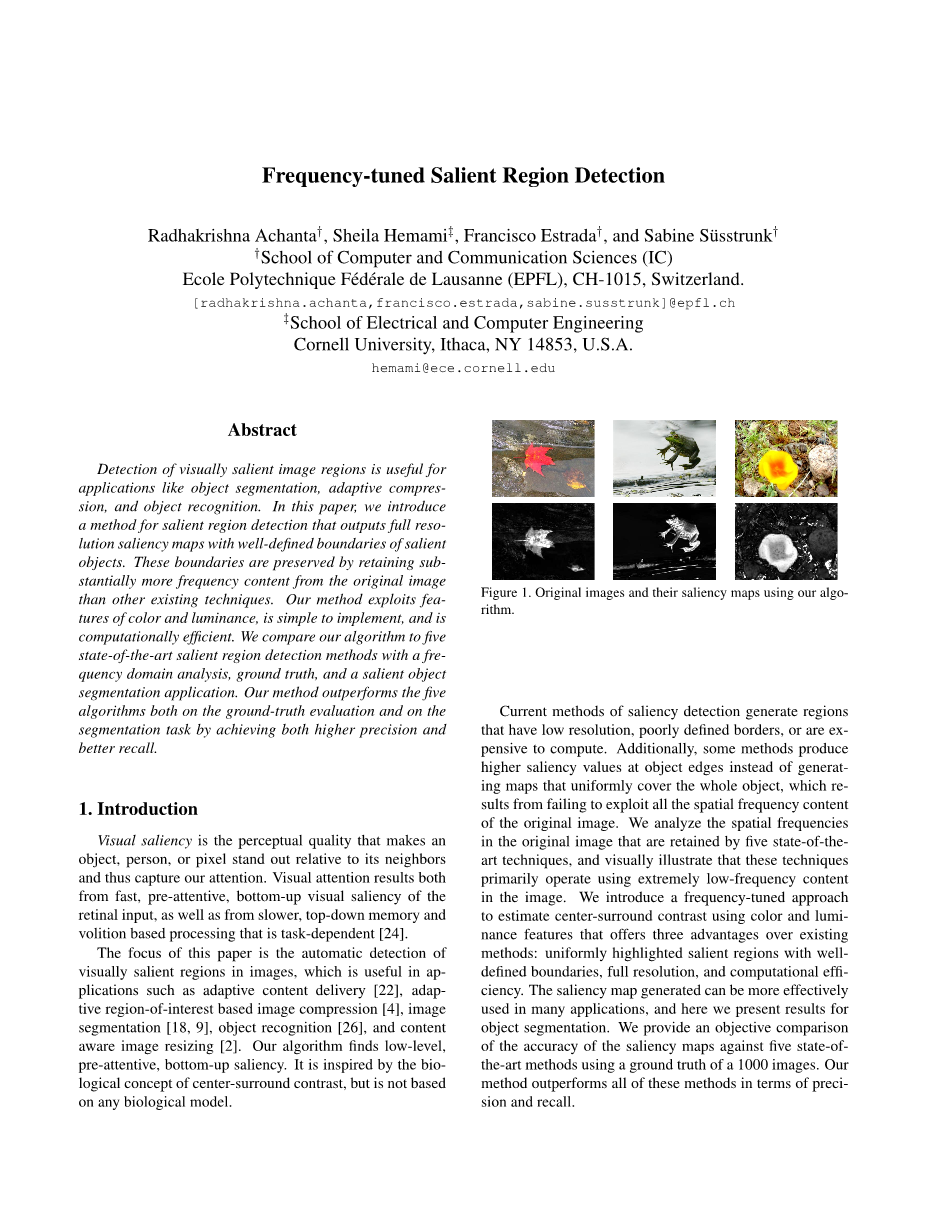 Frequency-tuned Salient Region Detection

Radhakrishna Achanta$^{\dagger}$, Sheila Hemami$^{\ddagger}$, Francisco Estrada$^{\dagger}$, and Sabine Süsstrunk$^{\dagger}$
$^{\dagger}$School of Computer and Communication Sciences (IC)
Ecole Polytechnique Fédérale de Lausanne (EPFL), CH-1015, Switzerland.
[radhakrishna.achanta,francisco.estrada,sabine.susstrunk]@epfl.ch
$^{\ddagger}$School of Electrical and Computer Engineering
Cornell University, Ithaca, NY 14853, U.S.A.
hemami@ece.cornell.edu

Abstract

Detection of visually salient image regions is useful for applications like object segmentation, adaptive compression, and object recognition. In this paper, we introduce a method for salient region detection that outputs full resolution saliency maps with well-defined boundaries of salient objects. These boundaries are preserved by retaining substantially more frequency content from the original image than other existing techniques. Our method exploits features of color and luminance, is simple to implement, and is computationally efficient. We compare our algorithm to five state-of-the-art salient region detection methods with a frequency domain analysis, ground truth, and a salient object segmentation application. Our method outperforms the five algorithms both on the ground-truth evaluation and on the segmentation task by achieving both higher precision and better recall.

1. Introduction

Visual saliency is the perceptual quality that makes an object, person, or pixel stand out relative to its neighbors and thus capture our attention. Visual attention results both from fast, pre-attentive, bottom-up visual saliency of the retinal input, as well as from slower, top-down memory and volition based processing that is task-dependent [24].

The focus of this paper is the automatic detection of visually salient regions in images, which is useful in applications such as adaptive content delivery [22], adaptive region-of-interest based image compression [4], image segmentation [18, 9], object recognition [26], and content aware image resizing [2]. Our algorithm finds low-level, pre-attentive, bottom-up saliency. It is inspired by the biological concept of center-surround contrast, but is not based on any biological model.

Figure 1. Original images and their saliency maps using our algorithm.

Current methods of saliency detection generate regions that have low resolution, poorly defined borders, or are expensive to compute. Additionally, some methods produce higher saliency values at object edges instead of generating maps that uniformly cover the whole object, which results from failing to exploit all the spatial frequency content of the original image. We analyze the spatial frequencies in the original image that are retained by five state-of-the-art techniques, and visually illustrate that these techniques primarily operate using extremely low-frequency content in the image. We introduce a frequency-tuned approach to estimate center-surround contrast using color and luminance features that offers three advantages over existing methods: uniformly highlighted salient regions with well-defined boundaries, full resolution, and computational efficiency. The saliency map generated can be more effectively used in many applications, and here we present results for object segmentation. We provide an objective comparison of the accuracy of the saliency maps against five state-of-the-art methods using a ground truth of a 1000 images. Our method outperforms all of these methods in terms of precision and recall.